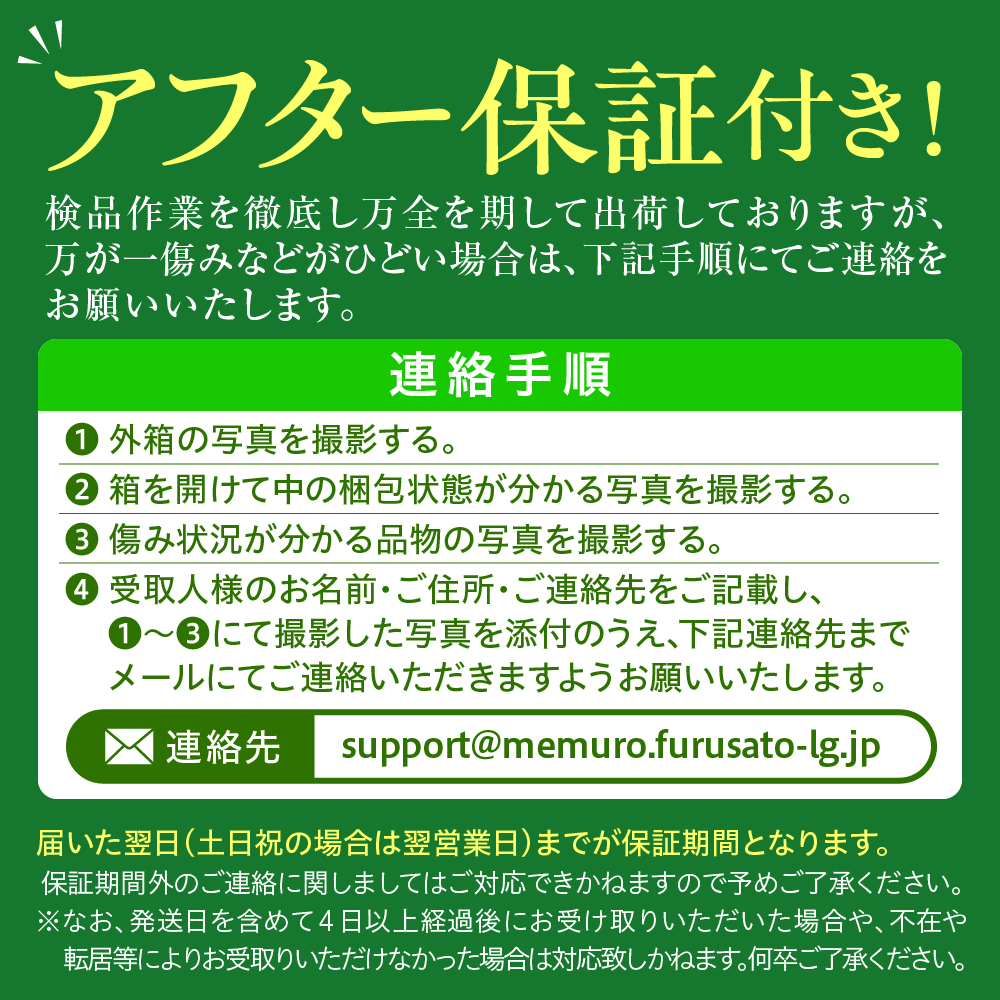 アフター保証付き!

検品作業を徹底し万全を期して出荷しておりますが、万が一傷みなどがひどい場合は、下記手順にてご連絡をお願いいたします。

連絡手順

❶ 外箱の写真を撮影する。

❷ 箱を開けて中の梱包状態が分かる写真を撮影する。

❸ 傷み状況が分かる品物の写真を撮影する。

❹ 受取人様のお名前・ご住所・ご連絡先をご記載し、❶～❸にて撮影した写真を添付のうえ、下記連絡先までメールにてご連絡いただきますようお願いいたします。

連絡先 support@memuro.furusato-lg.jp

届いた翌日(土日祝の場合は翌営業日)までが保証期間となります。

保証期間外のご連絡に関しましてはご対応できかねますので予めご了承ください。

※なお、発送日を含めて4日以上経過後にお受け取りいただいた場合や、不在や転居等によりお受取りいただけなかった場合は対応致しかねます。何卒ご了承ください。